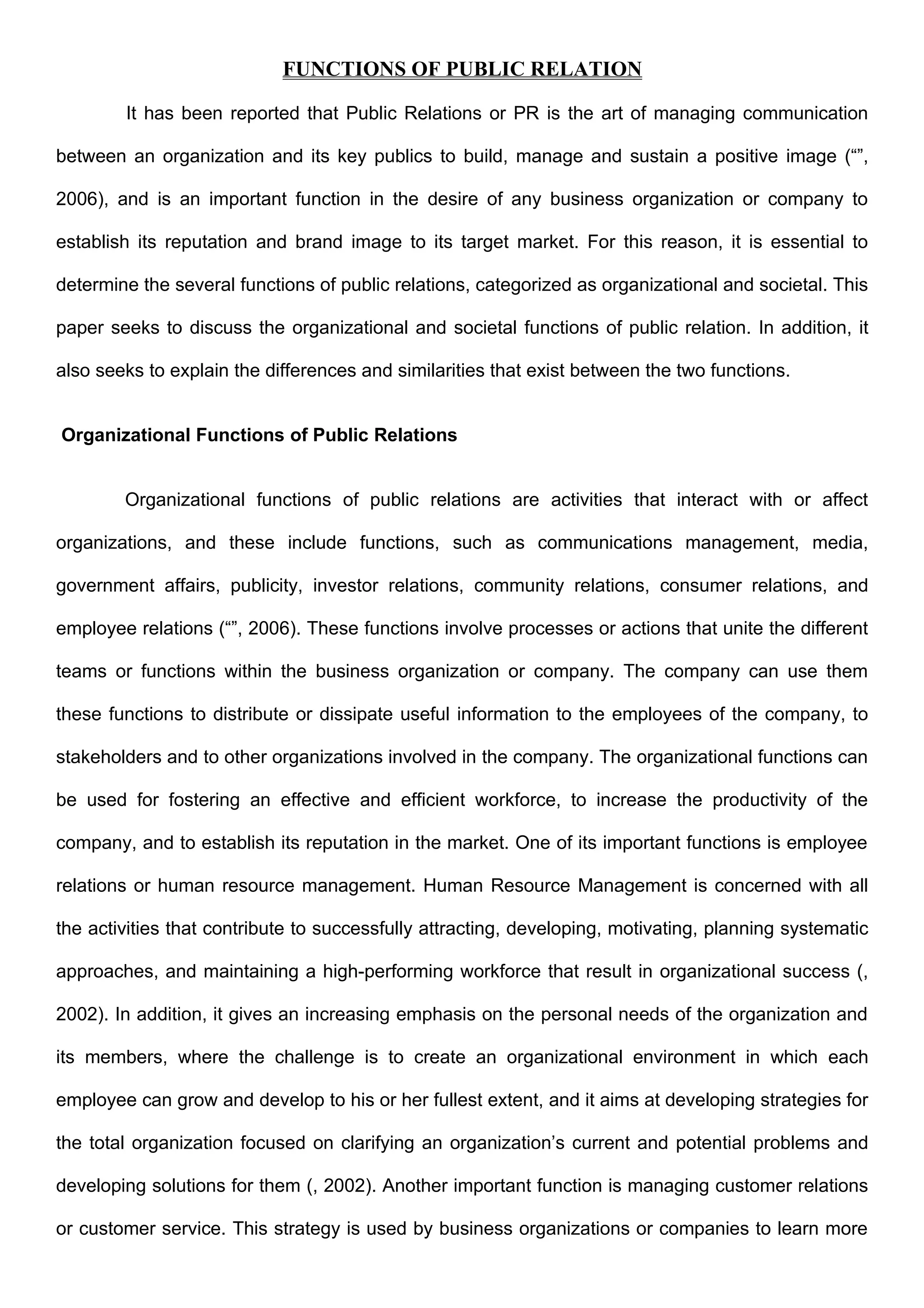 FUNCTIONS OF PUBLIC RELATION

It has been reported that Public Relations or PR is the art of managing communication between an organization and its key publics to build, manage and sustain a positive image (“”, 2006), and is an important function in the desire of any business organization or company to establish its reputation and brand image to its target market. For this reason, it is essential to determine the several functions of public relations, categorized as organizational and societal. This paper seeks to discuss the organizational and societal functions of public relation. In addition, it also seeks to explain the differences and similarities that exist between the two functions.

Organizational Functions of Public Relations

Organizational functions of public relations are activities that interact with or affect organizations, and these include functions, such as communications management, media, government affairs, publicity, investor relations, community relations, consumer relations, and employee relations (“”, 2006). These functions involve processes or actions that unite the different teams or functions within the business organization or company. The company can use them these functions to distribute or dissipate useful information to the employees of the company, to stakeholders and to other organizations involved in the company. The organizational functions can be used for fostering an effective and efficient workforce, to increase the productivity of the company, and to establish its reputation in the market. One of its important functions is employee relations or human resource management. Human Resource Management is concerned with all the activities that contribute to successfully attracting, developing, motivating, planning systematic approaches, and maintaining a high-performing workforce that result in organizational success (, 2002). In addition, it gives an increasing emphasis on the personal needs of the organization and its members, where the challenge is to create an organizational environment in which each employee can grow and develop to his or her fullest extent, and it aims at developing strategies for the total organization focused on clarifying an organization’s current and potential problems and developing solutions for them (, 2002). Another important function is managing customer relations or customer service. This strategy is used by business organizations or companies to learn more